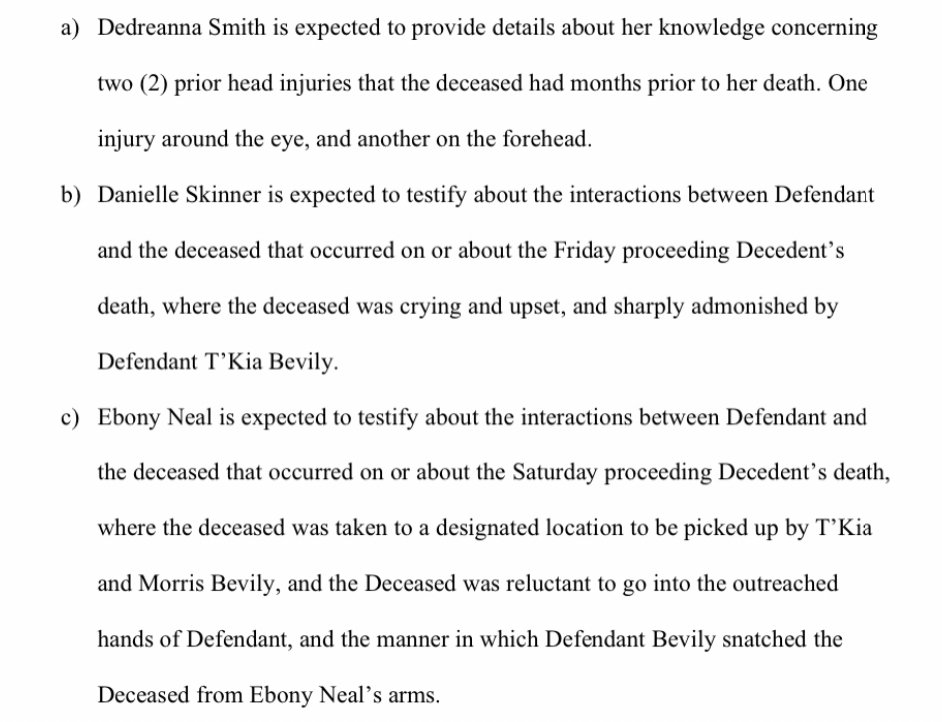 a) Dedreanna Smith is expected to provide details about her knowledge concerning two (2) prior head injuries that the deceased had months prior to her death. One injury around the eye, and another on the forehead.

b) Danielle Skinner is expected to testify about the interactions between Defendant and the deceased that occurred on or about the Friday proceeding Decedent's death, where the deceased was crying and upset, and sharply admonished by Defendant T'Kia Bevily.

c) Ebony Neal is expected to testify about the interactions between Defendant and the deceased that occurred on or about the Saturday proceeding Decedent's death, where the deceased was taken to a designated location to be picked up by T'Kia and Morris Bevily, and the Deceased was reluctant to go into the outreached hands of Defendant, and the manner in which Defendant Bevily snatched the Deceased from Ebony Neal's arms.